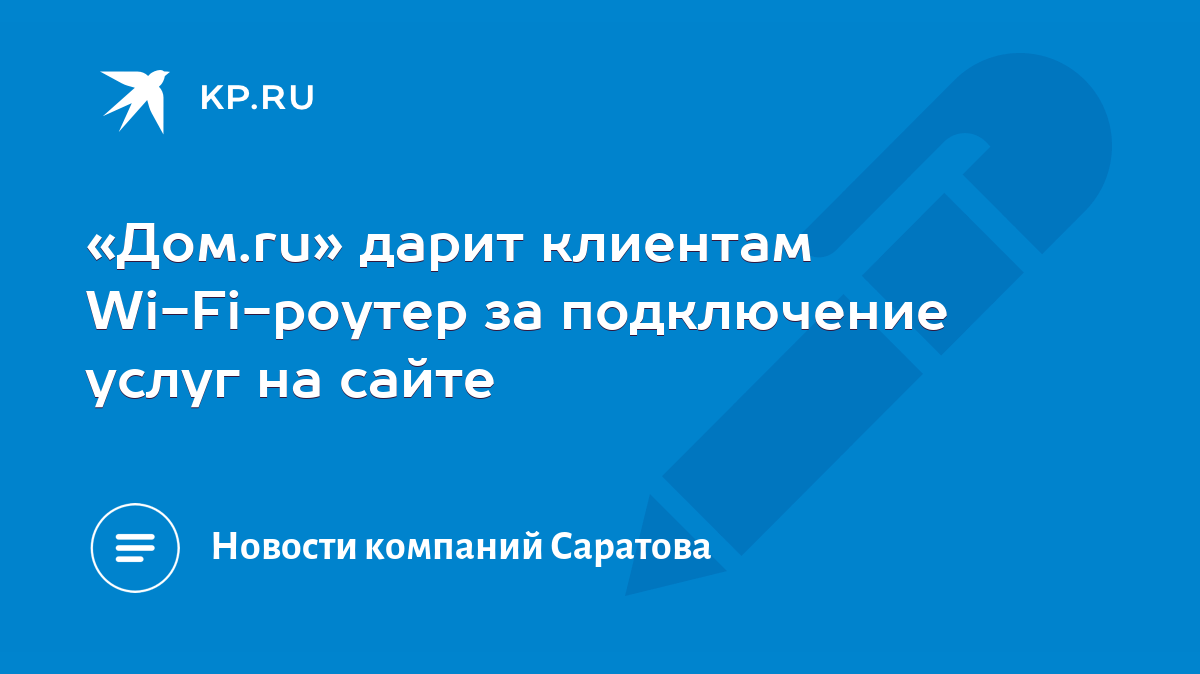 KP.RU

«Дом.ru» дарит клиентам Wi-Fi-роутер за подключение услуг на сайте

Новости компаний Саратова